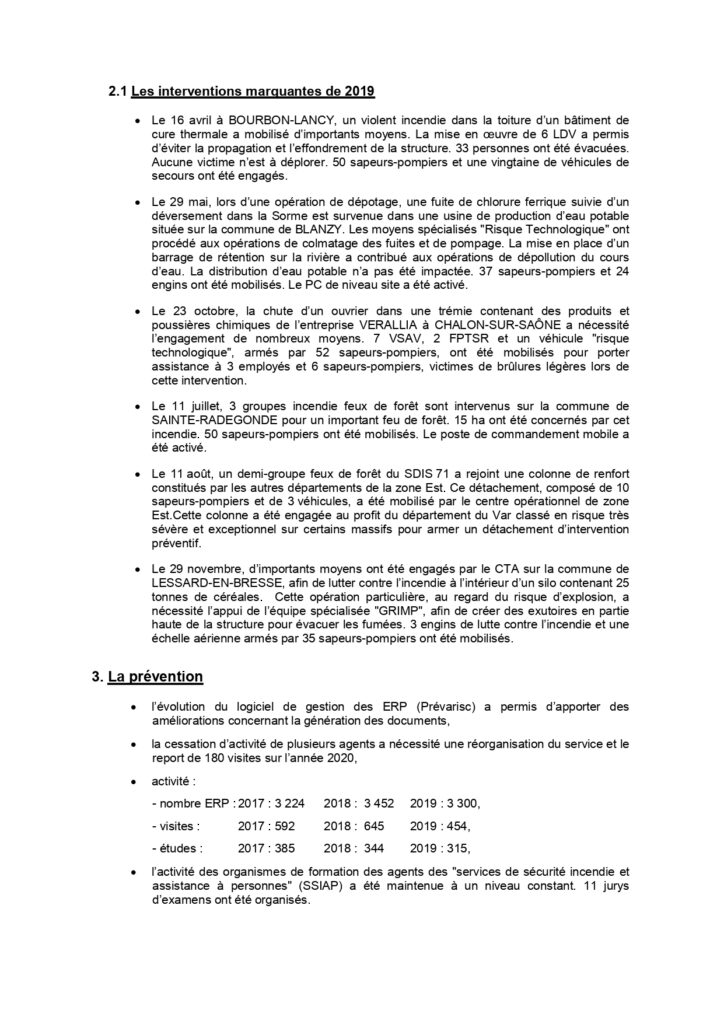 2.1 Les interventions marquantes de 2019

• Le 16 avril à BOURBON-LANCY, un violent incendie dans la toiture d'un bâtiment de cure thermale a mobilisé d'importants moyens. La mise en œuvre de 6 LDV a permis d'éviter la propagation et l'effondrement de la structure. 33 personnes ont été évacuées. Aucune victime n'est à déplorer. 50 sapeurs-pompiers et une vingtaine de véhicules de secours ont été engagés.

• Le 29 mai, lors d'une opération de dépotage, une fuite de chlorure ferrique suivie d'un déversement dans la Sorme est survenue dans une usine de production d'eau potable située sur la commune de BLANZY. Les moyens spécialisés "Risque Technologique" ont procédé aux opérations de colmatage des fuites et de pompage. La mise en place d'un barrage de rétention sur la rivière a contribué aux opérations de dépollution du cours d'eau. La distribution d'eau potable n'a pas été impactée. 37 sapeurs-pompiers et 24 engins ont été mobilisés. Le PC de niveau site a été activé.

• Le 23 octobre, la chute d'un ouvrier dans une trémie contenant des produits et poussières chimiques de l'entreprise VERALLIA à CHALON-SUR-SAÔNE a nécessité l'engagement de nombreux moyens. 7 VSAV, 2 FPTSR et un véhicule "risque technologique", armés par 52 sapeurs-pompiers, ont été mobilisés pour porter assistance à 3 employés et 6 sapeurs-pompiers, victimes de brûlures légères lors de cette intervention.

• Le 11 juillet, 3 groupes incendie feux de forêt sont intervenus sur la commune de SAINTE-RADEGONDE pour un important feu de forêt. 15 ha ont été concernés par cet incendie. 50 sapeurs-pompiers ont été mobilisés. Le poste de commandement mobile a été activé.

• Le 11 août, un demi-groupe feux de forêt du SDIS 71 a rejoint une colonne de renfort constitués par les autres départements de la zone Est. Ce détachement, composé de 10 sapeurs-pompiers et de 3 véhicules, a été mobilisé par le centre opérationnel de zone Est.Cette colonne a été engagée au profit du département du Var classé en risque très sévère et exceptionnel sur certains massifs pour armer un détachement d'intervention préventif.

• Le 29 novembre, d'importants moyens ont été engagés par le CTA sur la commune de LESSARD-EN-BRESSE, afin de lutter contre l'incendie à l'intérieur d'un silo contenant 25 tonnes de céréales. Cette opération particulière, au regard du risque d'explosion, a nécessité l'appui de l'équipe spécialisée "GRIMP", afin de créer des exutoires en partie haute de la structure pour évacuer les fumées. 3 engins de lutte contre l'incendie et une échelle aérienne armés par 35 sapeurs-pompiers ont été mobilisés.

3. La prévention

• l'évolution du logiciel de gestion des ERP (Prévarisc) a permis d'apporter des améliorations concernant la génération des documents,

• la cessation d'activité de plusieurs agents a nécessité une réorganisation du service et le report de 180 visites sur l'année 2020,

• activité :
- nombre ERP : 2017 : 3 224 2018 : 3 452 2019 : 3 300,
- visites : 2017 : 592 2018 : 645 2019 : 454,
- études : 2017 : 385 2018 : 344 2019 : 315,

• l'activité des organismes de formation des agents des "services de sécurité incendie et assistance à personnes" (SSIAP) a été maintenue à un niveau constant. 11 jurys d'examens ont été organisés.